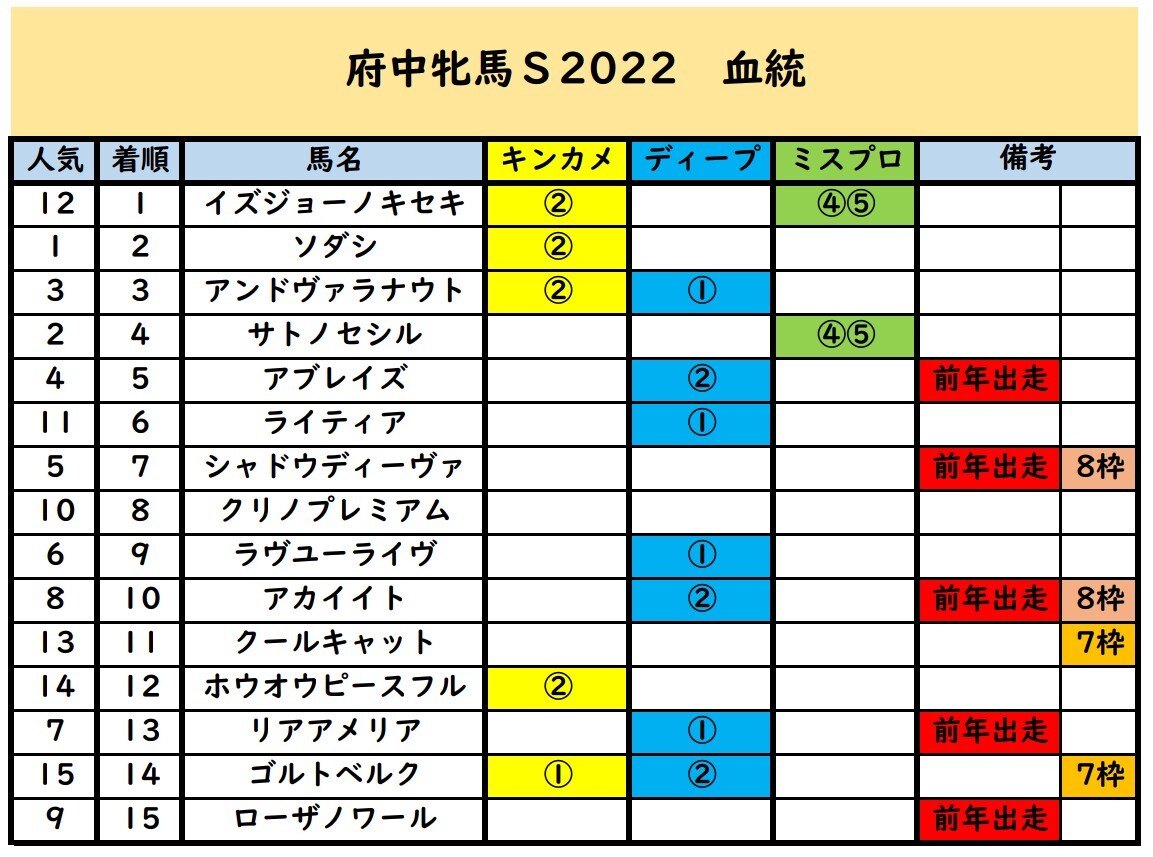 府中牝馬Ｓ2022　血統

| 人気 | 着順 | 馬名 | キンカメ | ディープ | ミスプロ | 備考 | |
|---|---|---|---|---|---|---|---|
| 12 | 1 | イズジョーノキセキ | ② | | ④⑤ | | |
| 1 | 2 | ソダシ | ② | | | | |
| 3 | 3 | アンドヴァラナウト | ② | ① | | | |
| 2 | 4 | サトノセシル | | | ④⑤ | | |
| 4 | 5 | アブレイズ | | ② | | 前年出走 | |
| 11 | 6 | ライティア | | ① | | | |
| 5 | 7 | シャドウディーヴァ | | | | 前年出走 | 8枠 |
| 10 | 8 | クリノプレミアム | | | | | |
| 6 | 9 | ラヴユーライヴ | | ① | | | |
| 8 | 10 | アカイイト | | ② | | 前年出走 | 8枠 |
| 13 | 11 | クールキャット | | | | | 7枠 |
| 14 | 12 | ホウオウピースフル | ② | | | | |
| 7 | 13 | リアアメリア | | ① | | 前年出走 | |
| 15 | 14 | ゴルトベルク | ① | ② | | | 7枠 |
| 9 | 15 | ローザノワール | | | | 前年出走 | |